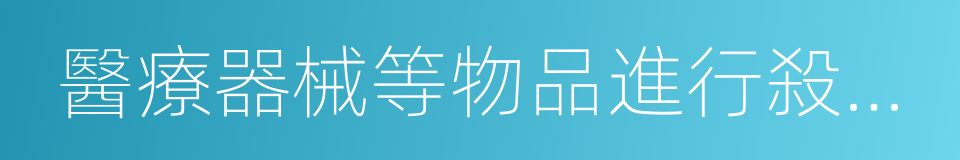 醫療器械等物品進行殺...